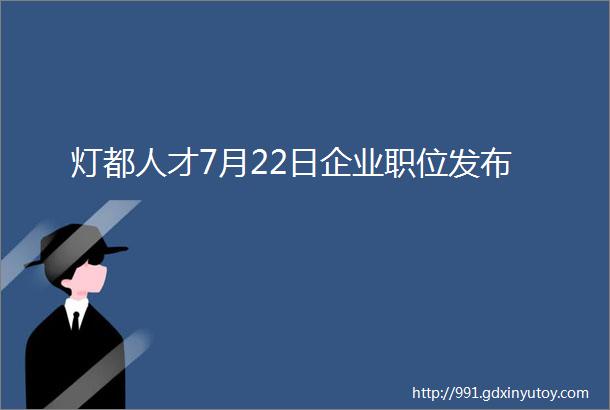 灯都人才7月22日企业职位发布

http://991.gdxinyutoy.com